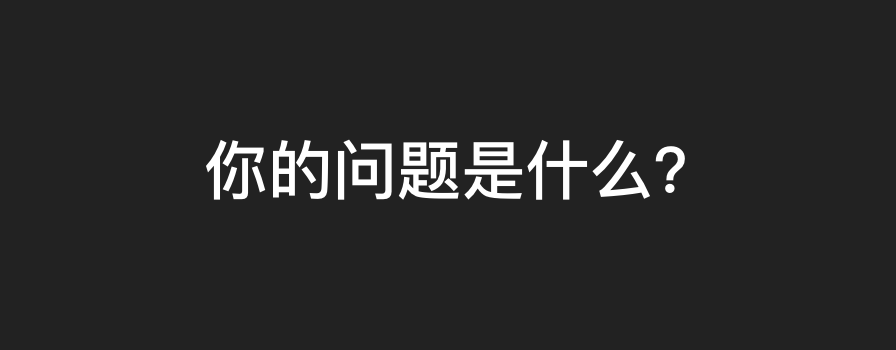 你的问题是什么?